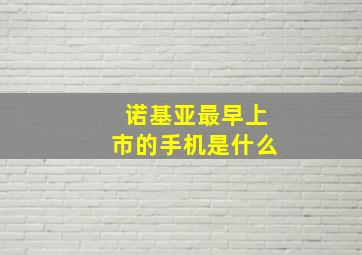 诺基亚最早上市的手机是什么